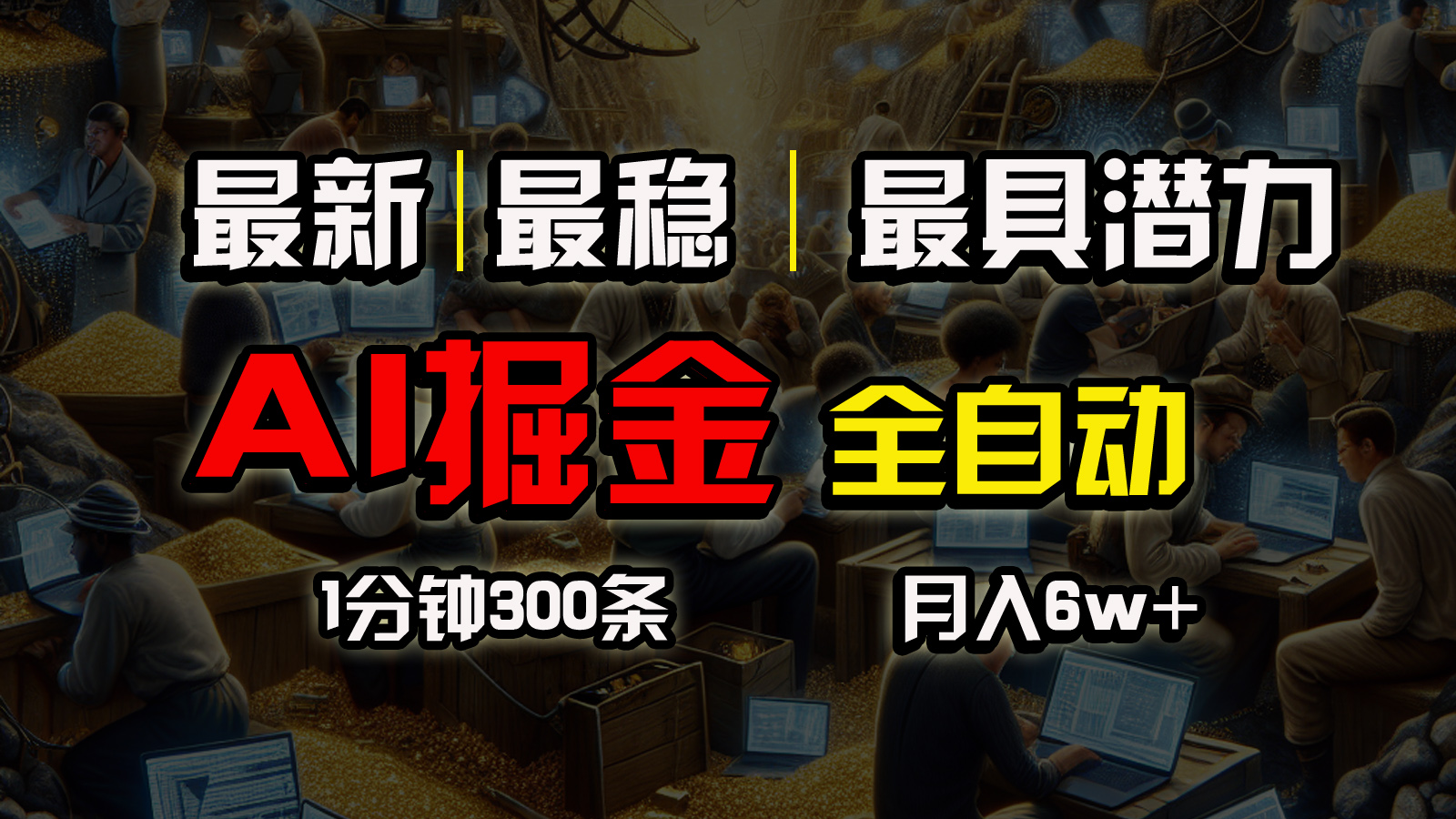 最新 | 最稳 | 最具潜力

AI掘金 全自动

1分钟300条 月入6w+